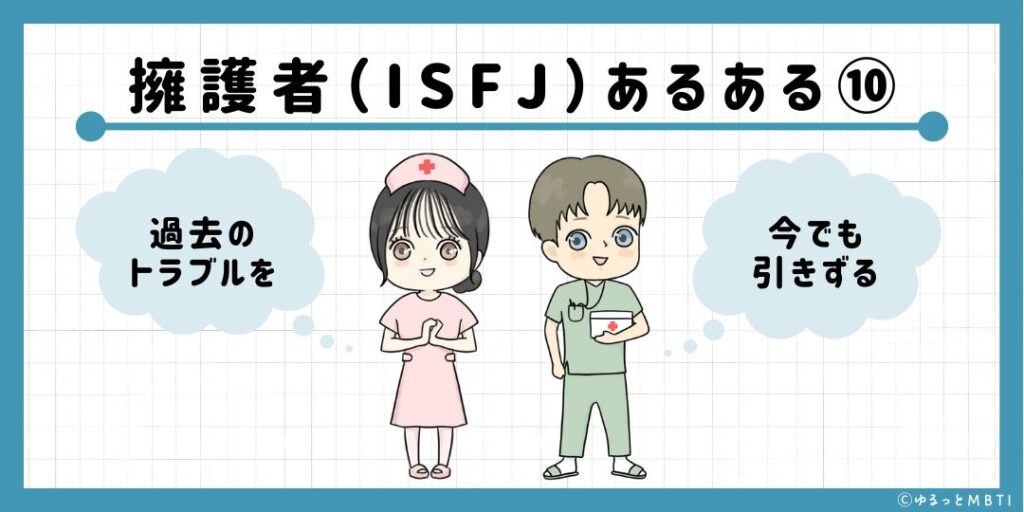 擁護者（ISFJ）あるある⑩

過去の
トラブルを

今でも
引きずる

©ゆるっとMBTI